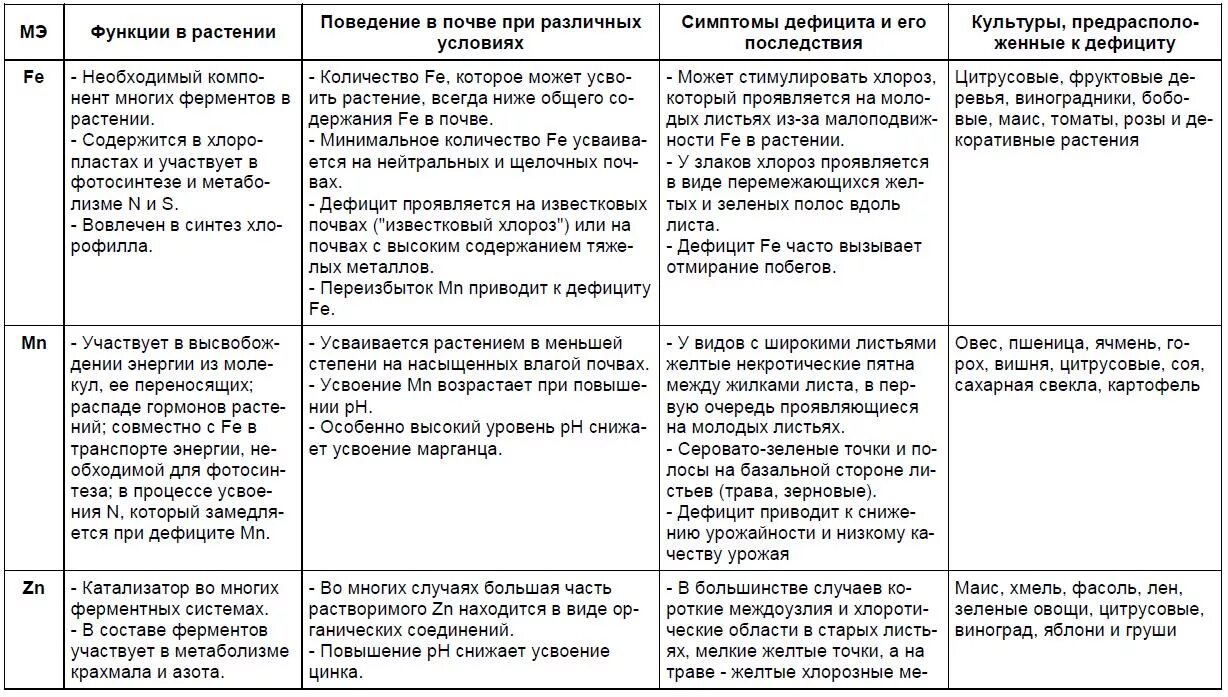 | МЭ | Функции в растении | Поведение в почве при различных условиях | Симптомы дефицита и его последствия | Культуры, предрасположенные к дефициту |
|---|---|---|---|---|
| Fe | - Необходимый компонент многих ферментов в растении. - Содержится в хлоропластах и участвует в фотосинтезе и метаболизме N и S. - Вовлечен в синтез хлорофилла. | - Количество Fe, которое может усвоить растение, всегда ниже общего содержания Fe в почве. - Минимальное количество Fe усваивается на нейтральных и щелочных почвах. - Дефицит проявляется на известковых почвах ("известковый хлороз") или на почвах с высоким содержанием тяжелых металлов. - Переизбыток Mn приводит к дефициту Fe. | - Может стимулировать хлороз, который проявляется на молодых листьях из-за малоподвижности Fe в растении. - У злаков хлороз проявляется в виде перемежающихся желтых и зеленых полос вдоль листа. - Дефицит Fe часто вызывает отмирание побегов. | Цитрусовые, фруктовые деревья, виноградники, бобовые, маис, томаты, розы и декоративные растения |
| Mn | - Участвует в высвобождении энергии из молекул, ее переносящих; распаде гормонов растений; совместно с Fe в транспорте энергии, необходимой для фотосинтеза; в процессе усвоения N, который замедляется при дефиците Mn. | - Усваивается растением в меньшей степени на насыщенных влагой почвах. - Усвоение Mn возрастает при повышении pH. - Особенно высокий уровень pH снижает усвоение марганца. | - У видов с широкими листьями желтые некротические пятна между жилками листа, в первую очередь проявляющиеся на молодых листьях. - Серовато-зеленые точки и полосы на базальной стороне листьев (трава, зерновые). - Дефицит приводит к снижению урожайности и низкому качеству урожая | Овес, пшеница, ячмень, горох, вишня, цитрусовые, соя, сахарная свекла, картофель |
| Zn | - Катализатор во многих ферментных системах. - В составе ферментов участвует в метаболизме крахмала и азота. | - Во многих случаях большая часть растворимого Zn находится в виде органических соединений. - Повышение pH снижает усвоение цинка. | - В большинстве случаев короткие междоузлия и хлоротические области в старых листьях, мелкие желтые точки, а на траве - желтые хлорозные ме- | Маис, хмель, фасоль, лен, зеленые овощи, цитрусовые, виноград, яблони и груши |